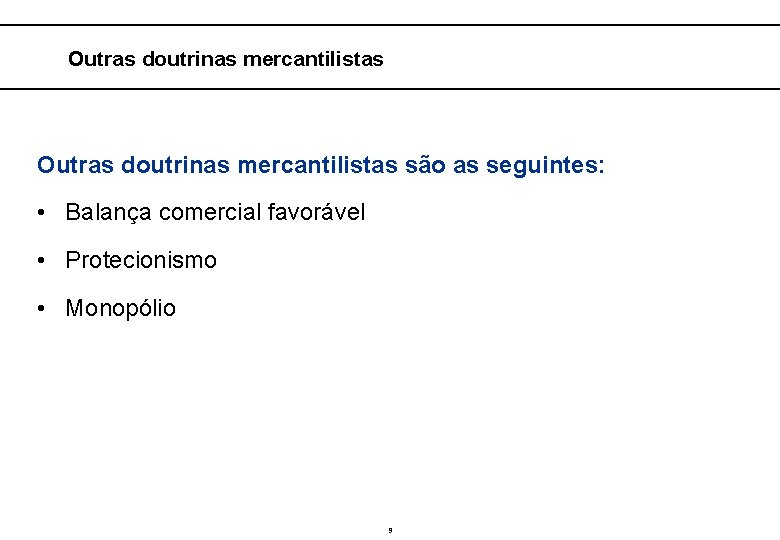 Outras doutrinas mercantilistas

Outras doutrinas mercantilistas são as seguintes:

• Balança comercial favorável

• Protecionismo

• Monopólio

9